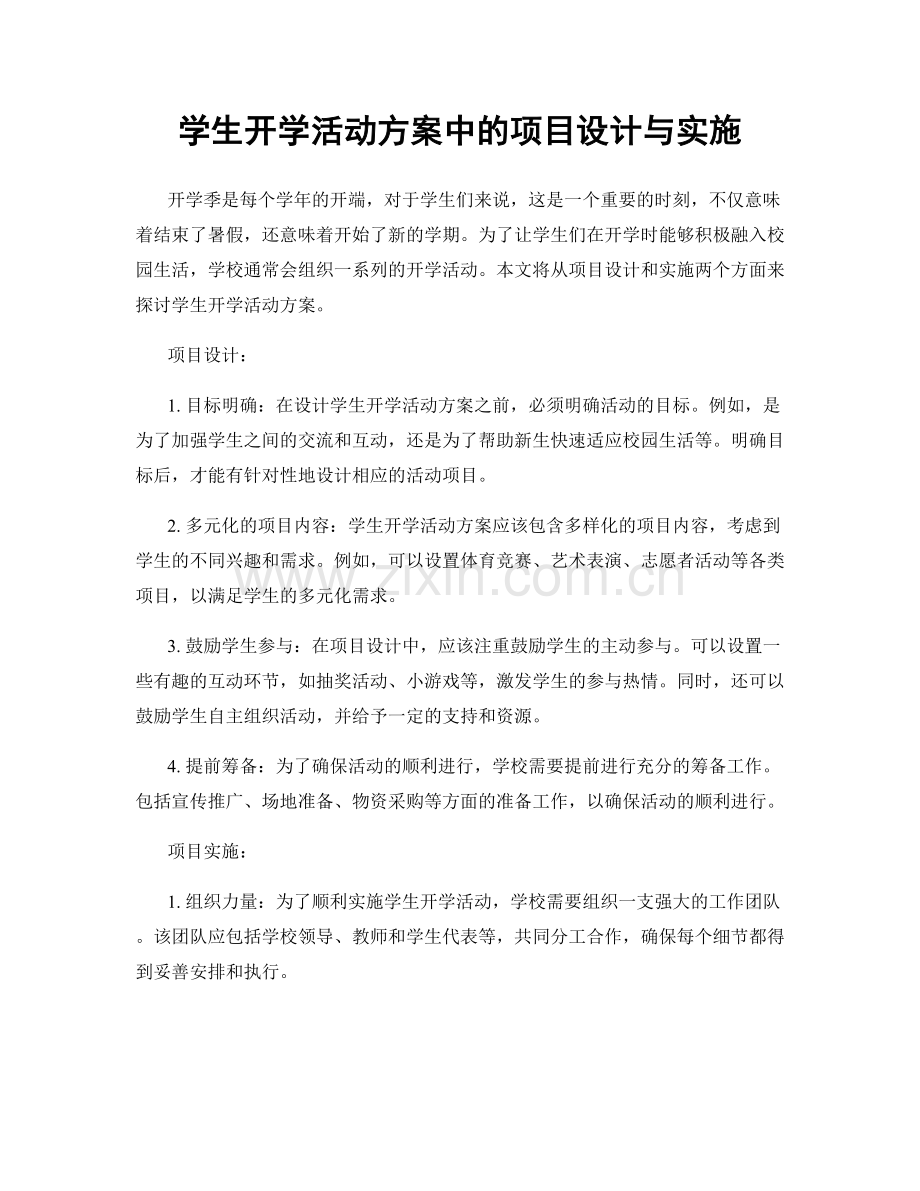 学生开学活动方案中的项目设计与实施

开学季是每个学年的开端，对于学生们来说，这是一个重要的时刻，不仅意味着结束了暑假，还意味着开始了新的学期。为了让学生们在开学时能够积极融入校园生活，学校通常会组织一系列的开学活动。本文将从项目设计和实施两个方面来探讨学生开学活动方案。

项目设计：

1.目标明确：在设计学生开学活动方案之前，必须明确活动的目标。例如，是为了加强学生之间的交流和互动，还是为了帮助新生快速适应校园生活等。明确目标后，才能有针对性地设计相应的活动项目。

2.多元化的项目内容：学生开学活动方案应该包含多样化的项目内容，考虑到学生的不同兴趣和需求。例如，可以设置体育竞赛、艺术表演、志愿者活动等各类项目，以满足学生的多元化需求。

3.鼓励学生参与：在项目设计中，应该注重鼓励学生的主动参与。可以设置一些有趣的互动环节，如抽奖活动、小游戏等，激发学生的参与热情。同时，还可以鼓励学生自主组织活动，并给予一定的支持和资源。

4.提前筹备：为了确保活动的顺利进行，学校需要提前进行充分的筹备工作。包括宣传推广、场地准备、物资采购等方面的准备工作，以确保活动的顺利进行。

项目实施：

1.组织力量：为了顺利实施学生开学活动，学校需要组织一支强大的工作团队。该团队应包括学校领导、教师和学生代表等，共同分工合作，确保每个细节都得到妥善安排和执行。

www.zixin.com.cn